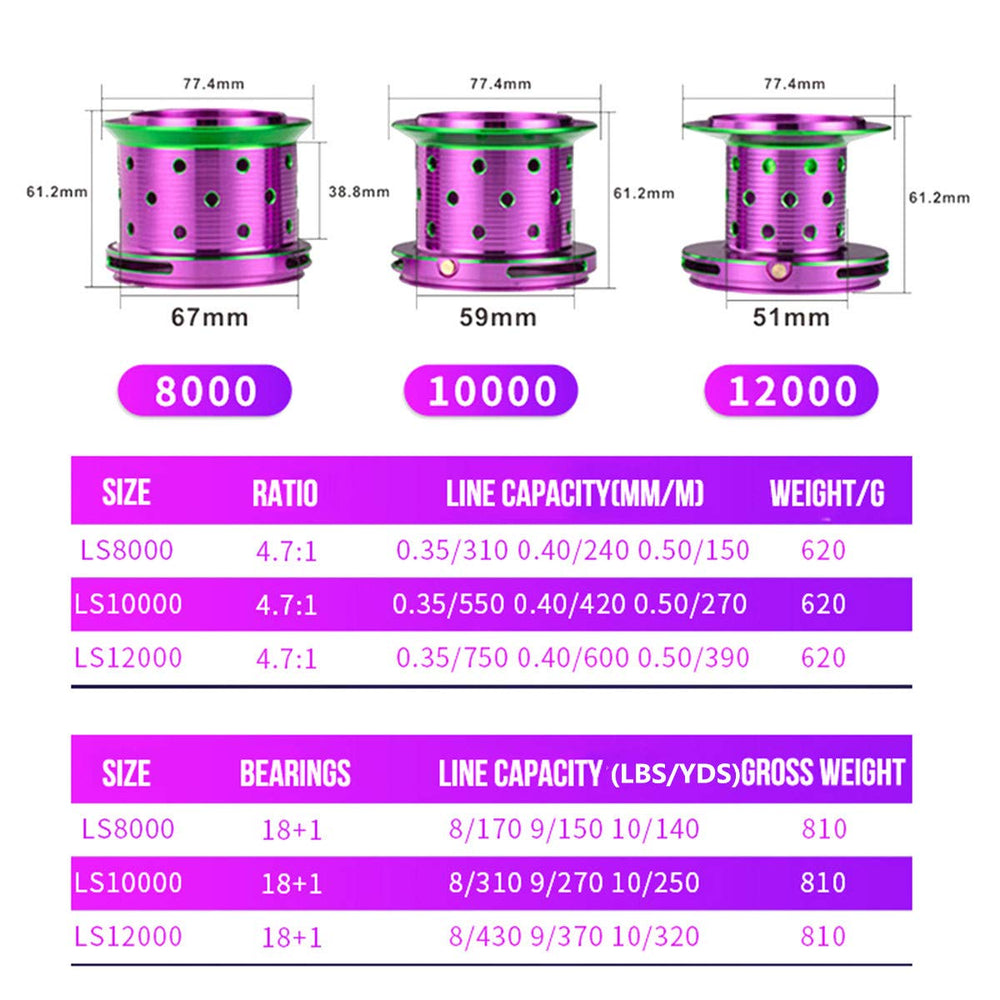 77.4mm
61.2mm
38.8mm
67mm

77.4mm
61.2mm
59mm

77.4mm
61.2mm
51mm

8000
10000
12000

| SIZE | RATIO | LINE CAPACITY(MM/M) | WEIGHT/G |
|---|---|---|---|
| LS8000 | 4.7:1 | 0.35/310 0.40/240 0.50/150 | 620 |
| LS10000 | 4.7:1 | 0.35/550 0.40/420 0.50/270 | 620 |
| LS12000 | 4.7:1 | 0.35/750 0.40/600 0.50/390 | 620 |

| SIZE | BEARINGS | LINE CAPACITY (LBS/YDS) | GROSS WEIGHT |
|---|---|---|---|
| LS8000 | 18+1 | 8/170 9/150 10/140 | 810 |
| LS10000 | 18+1 | 8/310 9/270 10/250 | 810 |
| LS12000 | 18+1 | 8/430 9/370 10/320 | 810 |